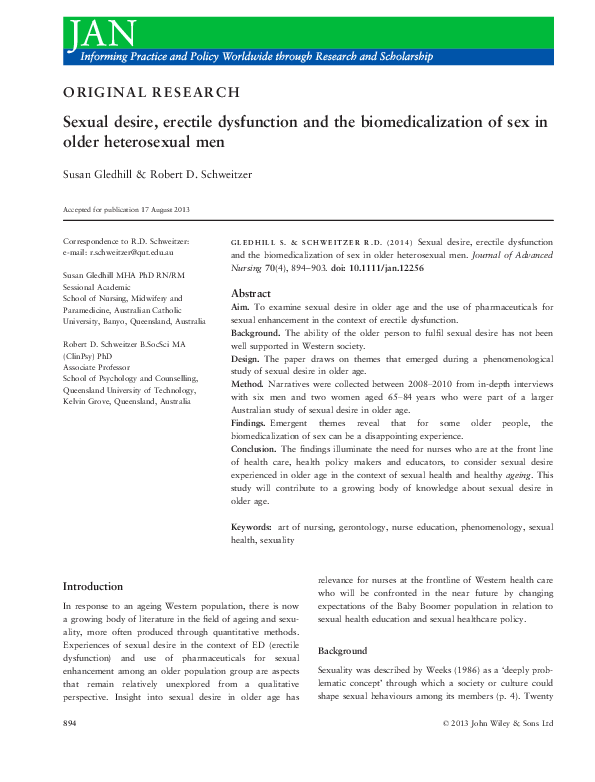 JAN
Informing Practice and Policy Worldwide through Research and Scholarship

ORIGINAL RESEARCH

Sexual desire, erectile dysfunction and the biomedicalization of sex in older heterosexual men

Susan Gledhill & Robert D. Schweitzer

Accepted for publication 17 August 2013

Correspondence to R.D. Schweitzer:
e-mail: r.schweitzer@qut.edu.au

Susan Gledhill MHA PhD RN/RM
Sessional Academic
School of Nursing, Midwifery and Paramedicine, Australian Catholic University, Banyo, Queensland, Australia

Robert D. Schweitzer B.SocSci MA (ClinPsy) PhD
Associate Professor
School of Psychology and Counselling, Queensland University of Technology, Kelvin Grove, Queensland, Australia

GLEDHILL S. & SCHWEITZER R.D. (2014) Sexual desire, erectile dysfunction and the biomedicalization of sex in older heterosexual men. Journal of Advanced Nursing 70(4), 894–903. doi: 10.1111/jan.12256

Abstract
Aim. To examine sexual desire in older age and the use of pharmaceuticals for sexual enhancement in the context of erectile dysfunction.
Background. The ability of the older person to fulfil sexual desire has not been well supported in Western society.
Design. The paper draws on themes that emerged during a phenomenological study of sexual desire in older age.
Method. Narratives were collected between 2008–2010 from in-depth interviews with six men and two women aged 65–84 years who were part of a larger Australian study of sexual desire in older age.
Findings. Emergent themes reveal that for some older people, the biomedicalization of sex can be a disappointing experience.
Conclusion. The findings illuminate the need for nurses who are at the front line of health care, health policy makers and educators, to consider sexual desire experienced in older age in the context of sexual health and healthy ageing. This study will contribute to a growing body of knowledge about sexual desire in older age.

Keywords: art of nursing, gerontology, nurse education, phenomenology, sexual health, sexuality

Introduction

In response to an ageing Western population, there is now a growing body of literature in the field of ageing and sexuality, more often produced through quantitative methods. Experiences of sexual desire in the context of ED (erectile dysfunction) and use of pharmaceuticals for sexual enhancement among an older population group are aspects that remain relatively unexplored from a qualitative perspective. Insight into sexual desire in older age has relevance for nurses at the frontline of Western health care who will be confronted in the near future by changing expectations of the Baby Boomer population in relation to sexual health education and sexual healthcare policy.

Background

Sexuality was described by Weeks (1986) as a 'deeply problematic concept' through which a society or culture could shape sexual behaviours among its members (p. 4). Twenty

894

© 2013 John Wiley & Sons Ltd